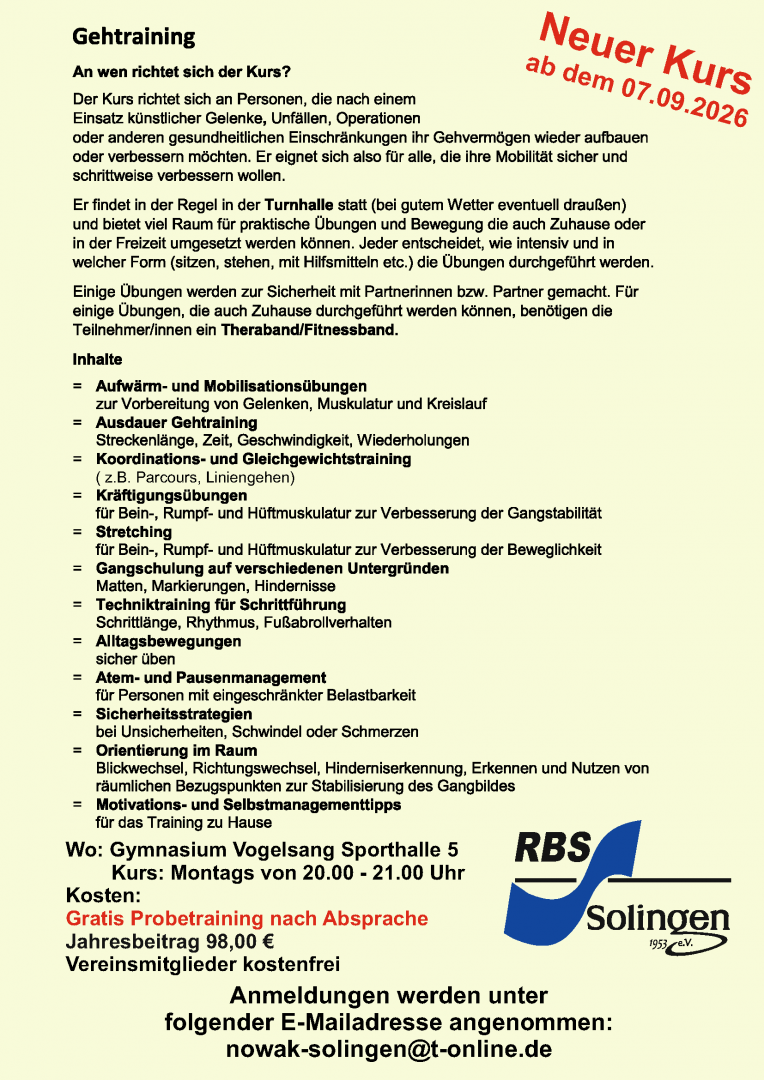 Gehtraining

Neuer Kurs
ab dem 07.09.2026

An wen richtet sich der Kurs?

Der Kurs richtet sich an Personen, die nach einem Einsatz künstlicher Gelenke, Unfällen, Operationen oder anderen gesundheitlichen Einschränkungen ihr Gehvermögen wieder aufbauen oder verbessern möchten. Er eignet sich also für alle, die ihre Mobilität sicher und schrittweise verbessern wollen.

Er findet in der Regel in der Turnhalle statt (bei gutem Wetter eventuell draußen) und bietet viel Raum für praktische Übungen und Bewegung die auch Zuhause oder in der Freizeit umgesetzt werden können. Jeder entscheidet, wie intensiv und in welcher Form (sitzen, stehen, mit Hilfsmitteln etc.) die Übungen durchgeführt werden.

Einige Übungen werden zur Sicherheit mit Partnerinnen bzw. Partner gemacht. Für einige Übungen, die auch Zuhause durchgeführt werden können, benötigen die Teilnehmer/innen ein Theraband/Fitnessband.

Inhalte

= Aufwärm- und Mobilisationsübungen
zur Vorbereitung von Gelenken, Muskulatur und Kreislauf
= Ausdauer Gehtraining
Streckenlänge, Zeit, Geschwindigkeit, Wiederholungen
= Koordinations- und Gleichgewichtstraining
( z.B. Parcours, Liniengehen)
= Kräftigungsübungen
für Bein-, Rumpf- und Hüftmuskulatur zur Verbesserung der Gangstabilität
= Stretching
für Bein-, Rumpf- und Hüftmuskulatur zur Verbesserung der Beweglichkeit
= Gangschulung auf verschiedenen Untergründen
Matten, Markierungen, Hindernisse
= Techniktraining für Schrittführung
Schrittlänge, Rhythmus, Fußabrollverhalten
= Alltagsbewegungen
sicher üben
= Atem- und Pausenmanagement
für Personen mit eingeschränkter Belastbarkeit
= Sicherheitsstrategien
bei Unsicherheiten, Schwindel oder Schmerzen
= Orientierung im Raum
Blickwechsel, Richtungswechsel, Hinderniserkennung, Erkennen und Nutzen von räumlichen Bezugspunkten zur Stabilisierung des Gangbildes
= Motivations- und Selbstmanagementtipps
für das Training zu Hause

Wo: Gymnasium Vogelsang Sporthalle 5
Kurs: Montags von 20.00 - 21.00 Uhr
Kosten:
Gratis Probetraining nach Absprache
Jahresbeitrag 98,00 €
Vereinsmitglieder kostenfrei

RBS
Solingen
1953 e.V.

Anmeldungen werden unter folgender E-Mailadresse angenommen:
nowak-solingen@t-online.de